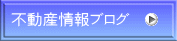 不動産情報ブログ